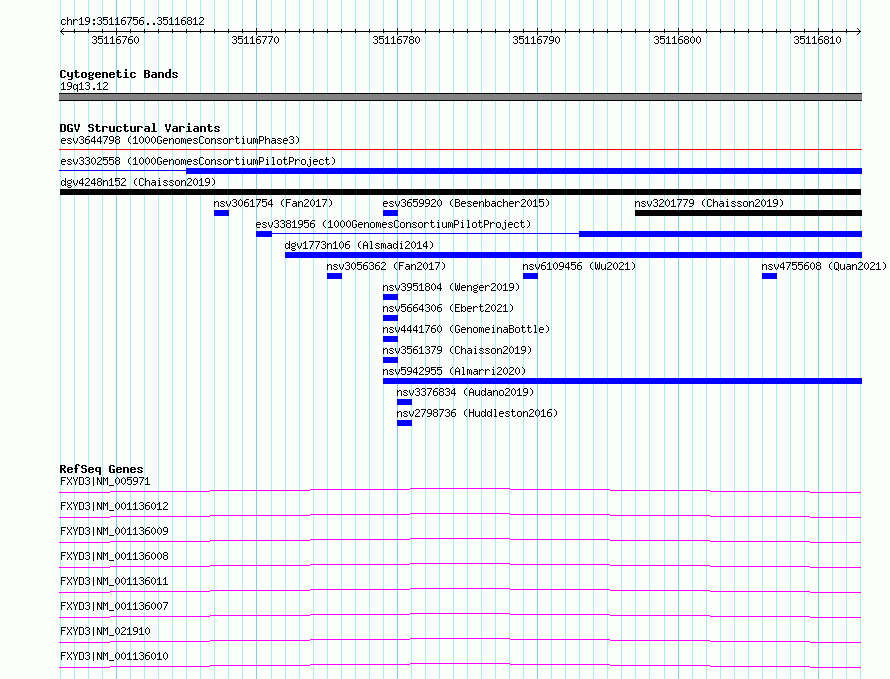 chr19:35116756..35116812

35116760 35116770 35116780 35116790 35116800 35116810

Cytogenetic Bands
19q13.12

DGV Structural Variants
esv3644798 (1000GenomesConsortiumPhase3)
esv3302558 (1000GenomesConsortiumPilotProject)
dgv4248n152 (Chaisson2019)
nsv3061754 (Fan2017)
esv3659920 (Besenbacher2015)
nsv3201779 (Chaisson2019)
esv3381956 (1000GenomesConsortiumPilotProject)
dgv1773n106 (Alsmadi2014)
nsv3056362 (Fan2017)
nsv6109456 (Wu2021)
nsv4755608 (Quan2021)
nsv3951804 (Wenger2019)
nsv5664306 (Ebert2021)
nsv4441760 (GenomeinaBottle)
nsv3561379 (Chaisson2019)
nsv5942955 (Almarri2020)
nsv3376834 (Audano2019)
nsv2798736 (Huddleston2016)

RefSeq Genes
FXYD3|NM_005971
FXYD3|NM_001136012
FXYD3|NM_001136009
FXYD3|NM_001136008
FXYD3|NM_001136011
FXYD3|NM_001136007
FXYD3|NM_021910
FXYD3|NM_001136010